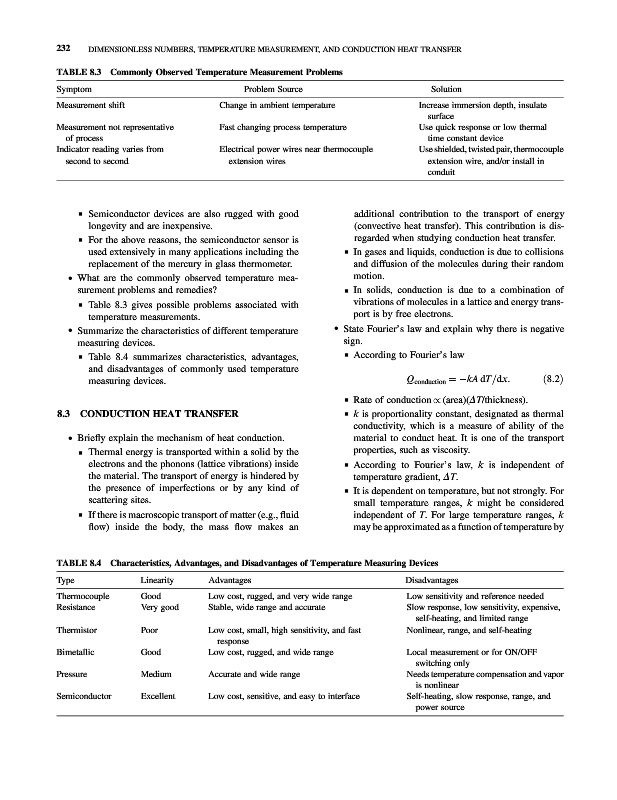 232 DIMENSIONLESS NUMBERS, TEMPERATURE MEASUREMENT, AND CONDUCTION HEAT TRANSFER

TABLE 8.3 Commonly Observed Temperature Measurement Problems

| Symptom | Problem Source | Solution |
|---|---|---|
| Measurement shift | Change in ambient temperature | Increase immersion depth, insulate surface |
| Measurement not representative of process | Fast changing process temperature | Use quick response or low thermal time constant device |
| Indicator reading varies from second to second | Electrical power wires near thermocouple extension wires | Use shielded, twisted pair, thermocouple extension wire, and/or install in conduit |

▪ Semiconductor devices are also rugged with good longevity and are inexpensive.

▪ For the above reasons, the semiconductor sensor is used extensively in many applications including the replacement of the mercury in glass thermometer.

• What are the commonly observed temperature measurement problems and remedies?

▪ Table 8.3 gives possible problems associated with temperature measurements.

• Summarize the characteristics of different temperature measuring devices.

▪ Table 8.4 summarizes characteristics, advantages, and disadvantages of commonly used temperature measuring devices.

8.3 CONDUCTION HEAT TRANSFER

• Briefly explain the mechanism of heat conduction.

▪ Thermal energy is transported within a solid by the electrons and the phonons (lattice vibrations) inside the material. The transport of energy is hindered by the presence of imperfections or by any kind of scattering sites.

▪ If there is macroscopic transport of matter (e.g., fluid flow) inside the body, the mass flow makes an additional contribution to the transport of energy (convective heat transfer). This contribution is disregarded when studying conduction heat transfer.

▪ In gases and liquids, conduction is due to collisions and diffusion of the molecules during their random motion.

▪ In solids, conduction is due to a combination of vibrations of molecules in a lattice and energy transport is by free electrons.

• State Fourier's law and explain why there is negative sign.

▪ According to Fourier's law

$Q_{\text{conduction}} = -kA\, dT/dx.$ (8.2)

▪ Rate of conduction $\propto$ (area)($\Delta T$/thickness).

▪ $k$ is proportionality constant, designated as thermal conductivity, which is a measure of ability of the material to conduct heat. It is one of the transport properties, such as viscosity.

▪ According to Fourier's law, $k$ is independent of temperature gradient, $\Delta T$.

▪ It is dependent on temperature, but not strongly. For small temperature ranges, $k$ might be considered independent of $T$. For large temperature ranges, $k$ may be approximated as a function of temperature by

TABLE 8.4 Characteristics, Advantages, and Disadvantages of Temperature Measuring Devices

| Type | Linearity | Advantages | Disadvantages |
|---|---|---|---|
| Thermocouple | Good | Low cost, rugged, and very wide range | Low sensitivity and reference needed |
| Resistance | Very good | Stable, wide range and accurate | Slow response, low sensitivity, expensive, self-heating, and limited range |
| Thermistor | Poor | Low cost, small, high sensitivity, and fast response | Nonlinear, range, and self-heating |
| Bimetallic | Good | Low cost, rugged, and wide range | Local measurement or for ON/OFF switching only |
| Pressure | Medium | Accurate and wide range | Needs temperature compensation and vapor is nonlinear |
| Semiconductor | Excellent | Low cost, sensitive, and easy to interface | Self-heating, slow response, range, and power source |